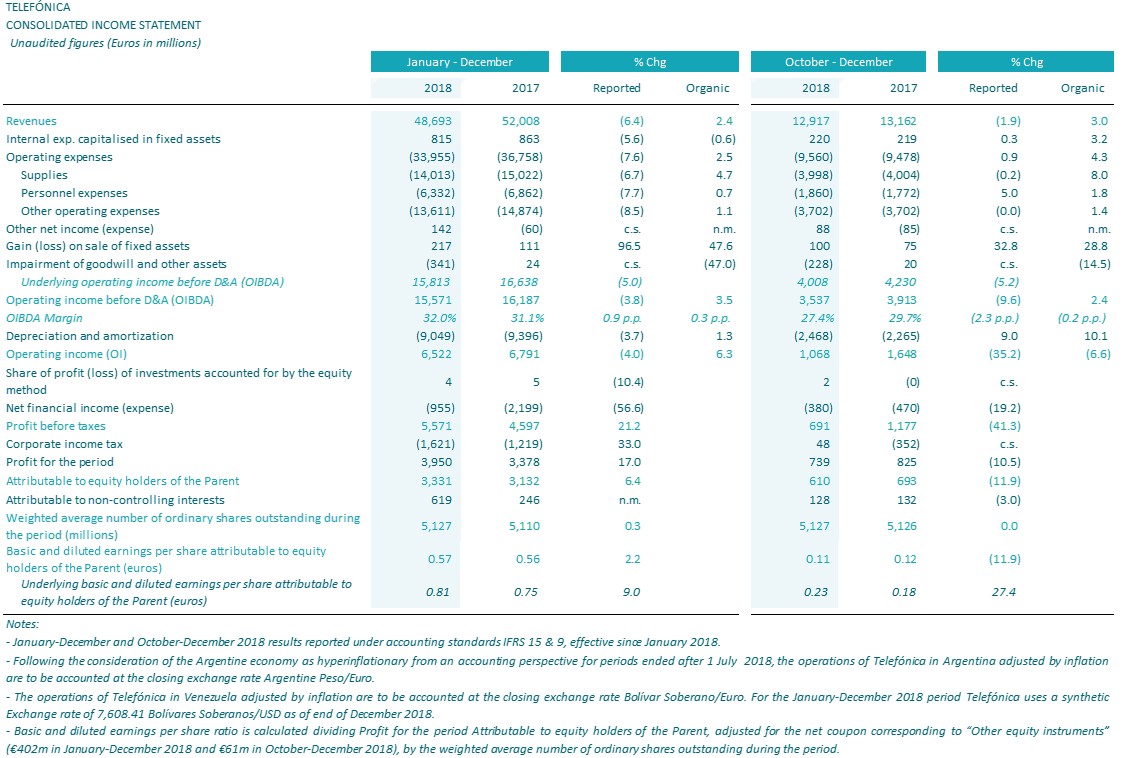 TELEFÓNICA
CONSOLIDATED INCOME STATEMENT
Unaudited figures (Euros in millions)

| | January - December | | % Chg | | October - December | | % Chg | |
|---|---|---|---|---|---|---|---|---|
| | 2018 | 2017 | Reported | Organic | 2018 | 2017 | Reported | Organic |
| Revenues | 48,693 | 52,008 | (6.4) | 2.4 | 12,917 | 13,162 | (1.9) | 3.0 |
| Internal exp. capitalised in fixed assets | 815 | 863 | (5.6) | (0.6) | 220 | 219 | 0.3 | 3.2 |
| Operating expenses | (33,955) | (36,758) | (7.6) | 2.5 | (9,560) | (9,478) | 0.9 | 4.3 |
| Supplies | (14,013) | (15,022) | (6.7) | 4.7 | (3,998) | (4,004) | (0.2) | 8.0 |
| Personnel expenses | (6,332) | (6,862) | (7.7) | 0.7 | (1,860) | (1,772) | 5.0 | 1.8 |
| Other operating expenses | (13,611) | (14,874) | (8.5) | 1.1 | (3,702) | (3,702) | (0.0) | 1.4 |
| Other net income (expense) | 142 | (60) | c.s. | n.m. | 88 | (85) | c.s. | n.m. |
| Gain (loss) on sale of fixed assets | 217 | 111 | 96.5 | 47.6 | 100 | 75 | 32.8 | 28.8 |
| Impairment of goodwill and other assets | (341) | 24 | c.s. | (47.0) | (228) | 20 | c.s. | (14.5) |
| Underlying operating income before D&A (OIBDA) | 15,813 | 16,638 | (5.0) | | 4,008 | 4,230 | (5.2) | |
| Operating income before D&A (OIBDA) | 15,571 | 16,187 | (3.8) | 3.5 | 3,537 | 3,913 | (9.6) | 2.4 |
| OIBDA Margin | 32.0% | 31.1% | 0.9 p.p. | 0.3 p.p. | 27.4% | 29.7% | (2.3 p.p.) | (0.2 p.p.) |
| Depreciation and amortization | (9,049) | (9,396) | (3.7) | 1.3 | (2,468) | (2,265) | 9.0 | 10.1 |
| Operating income (OI) | 6,522 | 6,791 | (4.0) | 6.3 | 1,068 | 1,648 | (35.2) | (6.6) |
| Share of profit (loss) of investments accounted for by the equity method | 4 | 5 | (10.4) | | 2 | (0) | c.s. | |
| Net financial income (expense) | (955) | (2,199) | (56.6) | | (380) | (470) | (19.2) | |
| Profit before taxes | 5,571 | 4,597 | 21.2 | | 691 | 1,177 | (41.3) | |
| Corporate income tax | (1,621) | (1,219) | 33.0 | | 48 | (352) | c.s. | |
| Profit for the period | 3,950 | 3,378 | 17.0 | | 739 | 825 | (10.5) | |
| Attributable to equity holders of the Parent | 3,331 | 3,132 | 6.4 | | 610 | 693 | (11.9) | |
| Attributable to non-controlling interests | 619 | 246 | n.m. | | 128 | 132 | (3.0) | |
| Weighted average number of ordinary shares outstanding during the period (millions) | 5,127 | 5,110 | 0.3 | | 5,127 | 5,126 | 0.0 | |
| Basic and diluted earnings per share attributable to equity holders of the Parent (euros) | 0.57 | 0.56 | 2.2 | | 0.11 | 0.12 | (11.9) | |
| Underlying basic and diluted earnings per share attributable to equity holders of the Parent (euros) | 0.81 | 0.75 | 9.0 | | 0.23 | 0.18 | 27.4 | |

Notes:
- January-December and October-December 2018 results reported under accounting standards IFRS 15 & 9, effective since January 2018.
- Following the consideration of the Argentine economy as hyperinflationary from an accounting perspective for periods ended after 1 July 2018, the operations of Telefónica in Argentina adjusted by inflation are to be accounted at the closing exchange rate Argentine Peso/Euro.
- The operations of Telefónica in Venezuela adjusted by inflation are to be accounted at the closing exchange rate Bolívar Soberano/Euro. For the January-December 2018 period Telefónica uses a synthetic Exchange rate of 7,608.41 Bolívares Soberanos/USD as of end of December 2018.
- Basic and diluted earnings per share ratio is calculated dividing Profit for the period Attributable to equity holders of the Parent, adjusted for the net coupon corresponding to "Other equity instruments" (€402m in January-December 2018 and €61m in October-December 2018), by the weighted average number of ordinary shares outstanding during the period.